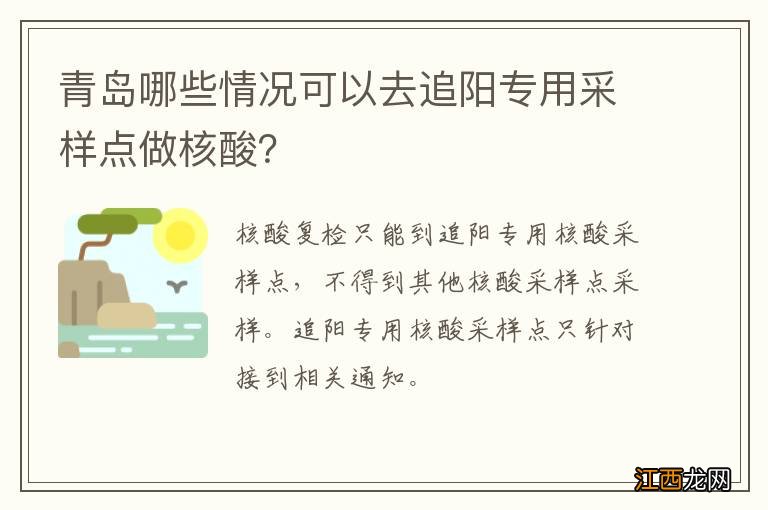 青岛哪些情况可以去追阳专用采样点做核酸?

核酸复检只能到追阳专用核酸采样点，不得到其他核酸采样点采样。追阳专用核酸采样点只针对接到相关通知。

江西龙网